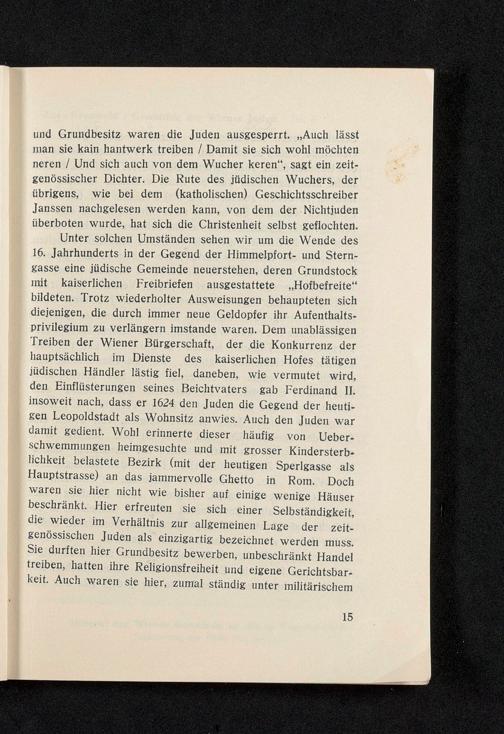 und Grundbesitz waren die Juden ausgesperrt. „Auch lässt man sie kain hantwerk treiben / Damit sie sich wohl möchten neren / Und sich auch von dem Wucher keren“, sagt ein zeitgenössischer Dichter. Die Rute des jüdischen Wuchers, der übrigens, wie bei dem (katholischen) Geschichtsschreiber Janssen nachgelesen werden kann, von dem der Nichtjuden überboten wurde, hat sich die Christenheit selbst geflochten.

Unter solchen Umständen sehen wir um die Wende des 16. Jahrhunderts in der Gegend der Himmelpfort- und Sterngasse eine jüdische Gemeinde neuerstehen, deren Grundstock mit kaiserlichen Freibriefen ausgestattete „Hofbefreite“ bildeten. Trotz wiederholter Ausweisungen behaupteten sich diejenigen, die durch immer neue Geldopfer ihr Aufenthaltsprivilegium zu verlängern imstande waren. Dem unablässigen Treiben der Wiener Bürgerschaft, der die Konkurrenz der hauptsächlich im Dienste des kaiserlichen Hofes tätigen jüdischen Händler lästig fiel, daneben, wie vermutet wird, den Einflüsterungen seines Beichtvaters gab Ferdinand II. insoweit nach, dass er 1624 den Juden die Gegend der heutigen Leopoldstadt als Wohnsitz anwies. Auch den Juden war damit gedient. Wohl erinnerte dieser häufig von Ueberschwemmungen heimgesuchte und mit grosser Kindersterblichkeit belastete Bezirk (mit der heutigen Sperlgasse als Hauptstrasse) an das jammervolle Ghetto in Rom. Doch waren sie hier nicht wie bisher auf einige wenige Häuser beschränkt. Hier erfreuten sie sich einer Selbständigkeit, die wieder im Verhältnis zur allgemeinen Lage der zeitgenössischen Juden als einzigartig bezeichnet werden muss. Sie durften hier Grundbesitz bewerben, unbeschränkt Handel treiben, hatten ihre Religionsfreiheit und eigene Gerichtsbarkeit. Auch waren sie hier, zumal ständig unter militärischem

15